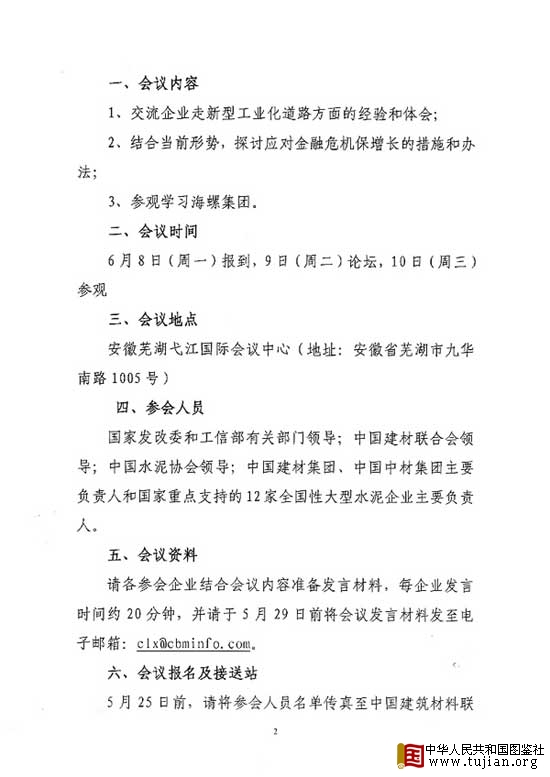 一、会议内容

1、交流企业走新型工业化道路方面的经验和体会；

2、结合当前形势，探讨应对金融危机保增长的措施和办法；

3、参观学习海螺集团。

二、会议时间

6月8日（周一）报到，9日（周二）论坛，10日（周三）参观

三、会议地点

安徽芜湖弋江国际会议中心（地址：安徽省芜湖市九华南路1005号）

四、参会人员

国家发改委和工信部有关部门领导；中国建材联合会领导；中国水泥协会领导；中国建材集团、中国中材集团主要负责人和国家重点支持的12家全国性大型水泥企业主要负责人。

五、会议资料

请各参会企业结合会议内容准备发言材料，每企业发言时间约20分钟，并请于5月29日前将会议发言材料发至电子邮箱：clx@cbminfo.com。

六、会议报名及接送站

5月25日前，请将参会人员名单传真至中国建筑材料联

2

中华人民共和国图鉴社
www.tujian.org